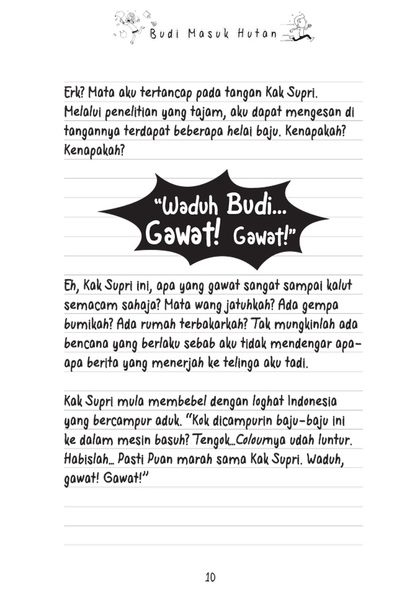 Budi Masuk Hutan

Erk? Mata aku tertancap pada tangan Kak Supri. Melalui penelitian yang tajam, aku dapat mengesan di tangannya terdapat beberapa helai baju. Kenapakah? Kenapakah?

"Waduh Budi... Gawat! Gawat!"

Eh, Kak Supri ini, apa yang gawat sangat sampai kalut semacam sahaja? Mata wang jatuhkah? Ada gempa bumikah? Ada rumah terbakarkah? Tak mungkinlah ada bencana yang berlaku sebab aku tidak mendengar apa-apa berita yang menerjah ke telinga aku tadi.

Kak Supri mula membebel dengan loghat Indonesia yang bercampur aduk. "Kok dicampurin baju-baju ini ke dalam mesin basuh? Tengok...Colournya udah luntur. Habislah... Pasti Puan marah sama Kak Supri. Waduh, gawat! Gawat!"

10